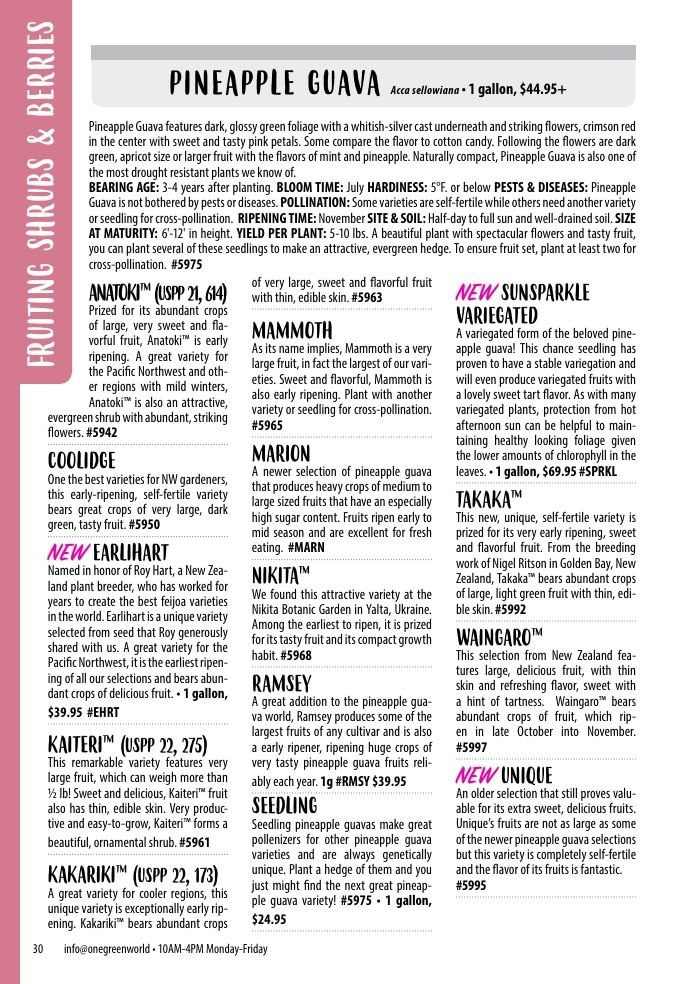 FRUITING SHRUBS & BERRIES

PINEAPPLE GUAVA Acca sellowiana • 1 gallon, $44.95+

Pineapple Guava features dark, glossy green foliage with a whitish-silver cast underneath and striking flowers, crimson red in the center with sweet and tasty pink petals. Some compare the flavor to cotton candy. Following the flowers are dark green, apricot size or larger fruit with the flavors of mint and pineapple. Naturally compact, Pineapple Guava is also one of the most drought resistant plants we know of.

BEARING AGE: 3-4 years after planting. BLOOM TIME: July HARDINESS: 5°F. or below PESTS & DISEASES: Pineapple Guava is not bothered by pests or diseases. POLLINATION: Some varieties are self-fertile while others need another variety or seedling for cross-pollination. RIPENING TIME: November SITE & SOIL: Half-day to full sun and well-drained soil. SIZE AT MATURITY: 6'-12' in height. YIELD PER PLANT: 5-10 lbs. A beautiful plant with spectacular flowers and tasty fruit, you can plant several of these seedlings to make an attractive, evergreen hedge. To ensure fruit set, plant at least two for cross-pollination. #5975

ANATOKI™ (USPP 21, 614)
Prized for its abundant crops of large, very sweet and flavorful fruit, Anatoki™ is early ripening. A great variety for the Pacific Northwest and other regions with mild winters, Anatoki™ is also an attractive, evergreen shrub with abundant, striking flowers. #5942

COOLIDGE
One the best varieties for NW gardeners, this early-ripening, self-fertile variety bears great crops of very large, dark green, tasty fruit. #5950

NEW EARLIHART
Named in honor of Roy Hart, a New Zealand plant breeder, who has worked for years to create the best feijoa varieties in the world. Earlihart is a unique variety selected from seed that Roy generously shared with us. A great variety for the Pacific Northwest, it is the earliest ripening of all our selections and bears abundant crops of delicious fruit. • 1 gallon, $39.95 #EHRT

KAITERI™ (USPP 22, 275)
This remarkable variety features very large fruit, which can weigh more than ½ lb! Sweet and delicious, Kaiteri™ fruit also has thin, edible skin. Very productive and easy-to-grow, Kaiteri™ forms a beautiful, ornamental shrub. #5961

KAKARIKI™ (USPP 22, 173)
A great variety for cooler regions, this unique variety is exceptionally early ripening. Kakariki™ bears abundant crops of very large, sweet and flavorful fruit with thin, edible skin. #5963

MAMMOTH
As its name implies, Mammoth is a very large fruit, in fact the largest of our varieties. Sweet and flavorful, Mammoth is also early ripening. Plant with another variety or seedling for cross-pollination. #5965

MARION
A newer selection of pineapple guava that produces heavy crops of medium to large sized fruits that have an especially high sugar content. Fruits ripen early to mid season and are excellent for fresh eating. #MARN

NIKITA™
We found this attractive variety at the Nikita Botanic Garden in Yalta, Ukraine. Among the earliest to ripen, it is prized for its tasty fruit and its compact growth habit. #5968

RAMSEY
A great addition to the pineapple guava world, Ramsey produces some of the largest fruits of any cultivar and is also a early ripener, ripening huge crops of very tasty pineapple guava fruits reliably each year. 1g #RMSY $39.95

SEEDLING
Seedling pineapple guavas make great pollenizers for other pineapple guava varieties and are always genetically unique. Plant a hedge of them and you just might find the next great pineapple guava variety! #5975 • 1 gallon, $24.95

NEW SUNSPARKLE VARIEGATED
A variegated form of the beloved pineapple guava! This chance seedling has proven to have a stable variegation and will even produce variegated fruits with a lovely sweet tart flavor. As with many variegated plants, protection from hot afternoon sun can be helpful to maintaining healthy looking foliage given the lower amounts of chlorophyll in the leaves. • 1 gallon, $69.95 #SPRKL

TAKAKA™
This new, unique, self-fertile variety is prized for its very early ripening, sweet and flavorful fruit. From the breeding work of Nigel Ritson in Golden Bay, New Zealand, Takaka™ bears abundant crops of large, light green fruit with thin, edible skin. #5992

WAINGARO™
This selection from New Zealand features large, delicious fruit, with thin skin and refreshing flavor, sweet with a hint of tartness. Waingaro™ bears abundant crops of fruit, which ripen in late October into November. #5997

NEW UNIQUE
An older selection that still proves valuable for its extra sweet, delicious fruits. Unique's fruits are not as large as some of the newer pineapple guava selections but this variety is completely self-fertile and the flavor of its fruits is fantastic. #5995

30 info@onegreenworld • 10AM-4PM Monday-Friday